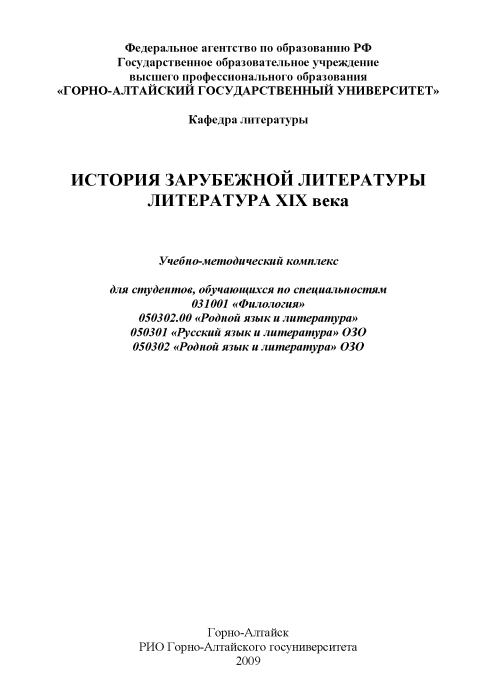 Федеральное агентство по образованию РФ
Государственное образовательное учреждение
высшего профессионального образования
«ГОРНО-АЛТАЙСКИЙ ГОСУДАРСТВЕННЫЙ УНИВЕРСИТЕТ»

Кафедра литературы

ИСТОРИЯ ЗАРУБЕЖНОЙ ЛИТЕРАТУРЫ
ЛИТЕРАТУРА XIX века

Учебно-методический комплекс

для студентов, обучающихся по специальностям
031001 «Филология»
050302.00 «Родной язык и литература»
050301 «Русский язык и литература» ОЗО
050302 «Родной язык и литература» ОЗО

Горно-Алтайск
РИО Горно-Алтайского госуниверситета
2009